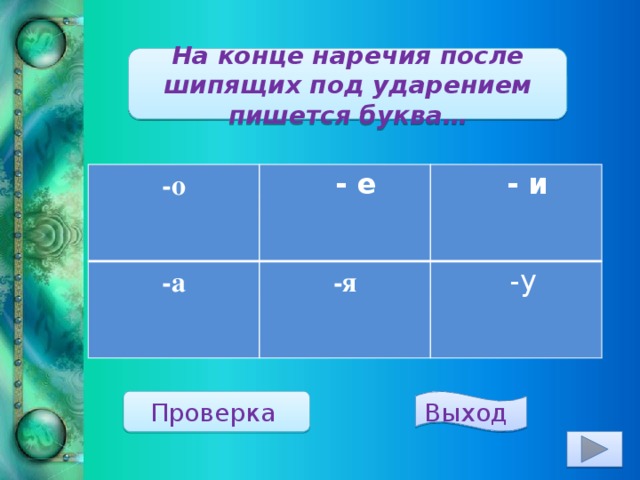 На конце наречия после шипящих под ударением пишется буква…

| -о | - е | - и |
|---|---|---|
| -а | -я | -у |

Проверка

Выход